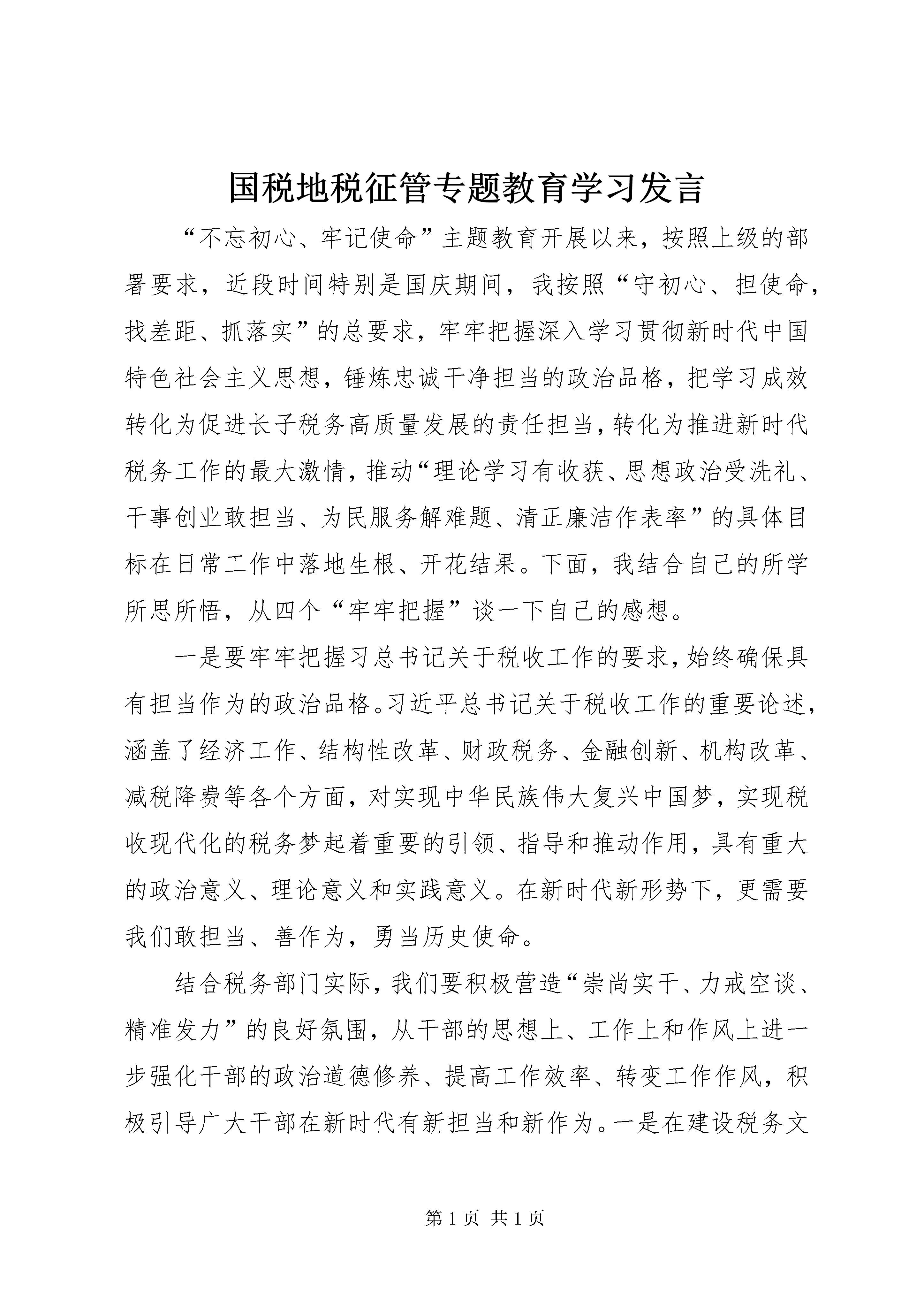 国税地税征管专题教育学习发言

“不忘初心、牢记使命”主题教育开展以来，按照上级的部署要求，近段时间特别是国庆期间，我按照“守初心、担使命，找差距、抓落实”的总要求，牢牢把握深入学习贯彻新时代中国特色社会主义思想，锤炼忠诚干净担当的政治品格，把学习成效转化为促进长子税务高质量发展的责任担当，转化为推进新时代税务工作的最大激情，推动“理论学习有收获、思想政治受洗礼、干事创业敢担当、为民服务解难题、清正廉洁作表率”的具体目标在日常工作中落地生根、开花结果。下面，我结合自己的所学所思所悟，从四个“牢牢把握”谈一下自己的感想。

一是要牢牢把握习总书记关于税收工作的要求，始终确保具有担当作为的政治品格。习近平总书记关于税收工作的重要论述，涵盖了经济工作、结构性改革、财政税务、金融创新、机构改革、减税降费等各个方面，对实现中华民族伟大复兴中国梦，实现税收现代化的税务梦起着重要的引领、指导和推动作用，具有重大的政治意义、理论意义和实践意义。在新时代新形势下，更需要我们敢担当、善作为，勇当历史使命。

结合税务部门实际，我们要积极营造“崇尚实干、力戒空谈、精准发力”的良好氛围，从干部的思想上、工作上和作风上进一步强化干部的政治道德修养、提高工作效率、转变工作作风，积极引导广大干部在新时代有新担当和新作为。一是在建设税务文

第 1 页 共 1 页